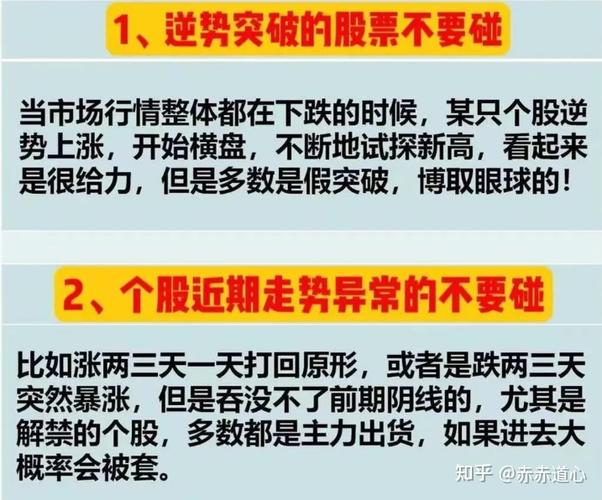 1、逆势突破的股票不要碰

当市场行情整体都在下跌的时候，某只个股逆势上涨，开始横盘，不断地试探新高，看起来是很给力，但是多数是假突破，博取眼球的！

2、个股近期走势异常的不要碰

比如涨两三天一天打回原形，或者是跌两三天突然暴涨，但是吞没不了前期阴线的，尤其是解禁的个股，多数都是主力出货，如果进去大概率会被套。

知乎 @赤赤道心